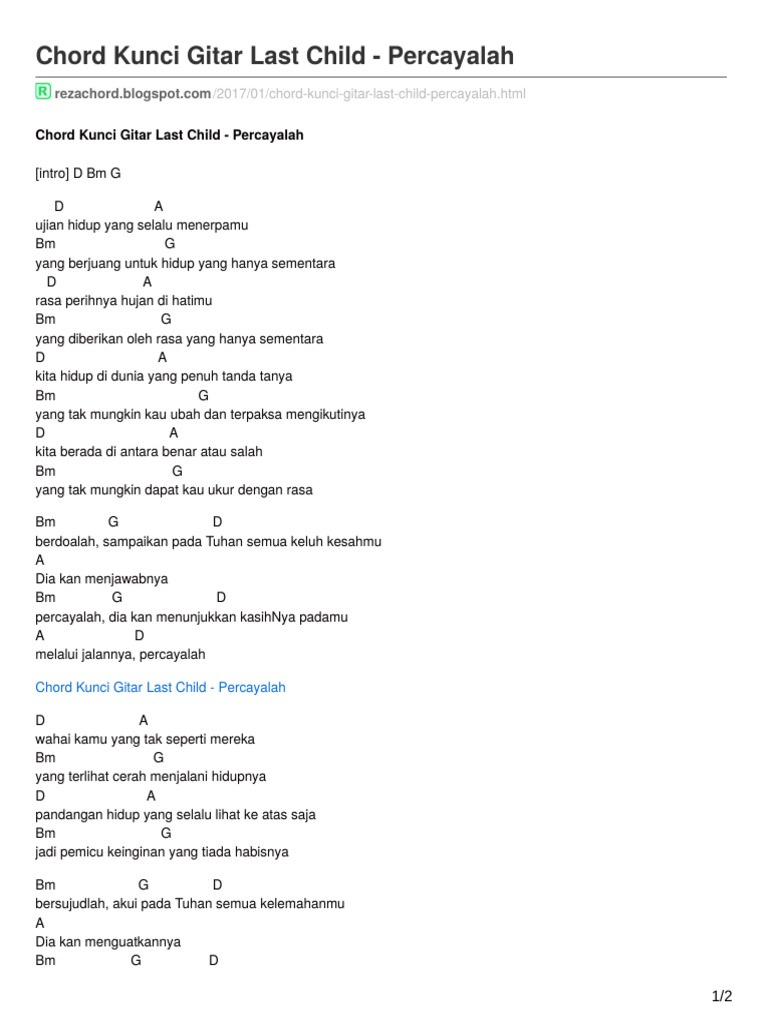 Chord Kunci Gitar Last Child - Percayalah

R rezachord.blogspot.com/2017/01/chord-kunci-gitar-last-child-percayalah.html

Chord Kunci Gitar Last Child - Percayalah

[intro] D Bm G

D A
ujian hidup yang selalu menerpamu
Bm G
yang berjuang untuk hidup yang hanya sementara
D A
rasa perihnya hujan di hatimu
Bm G
yang diberikan oleh rasa yang hanya sementara
D A
kita hidup di dunia yang penuh tanda tanya
Bm G
yang tak mungkin kau ubah dan terpaksa mengikutinya
D A
kita berada di antara benar atau salah
Bm G
yang tak mungkin dapat kau ukur dengan rasa

Bm G D
berdoalah, sampaikan pada Tuhan semua keluh kesahmu
A
Dia kan menjawabnya
Bm G D
percayalah, dia kan menunjukkan kasihNya padamu
A D
melalui jalannya, percayalah

Chord Kunci Gitar Last Child - Percayalah

D A
wahai kamu yang tak seperti mereka
Bm G
yang terlihat cerah menjalani hidupnya
D A
pandangan hidup yang selalu lihat ke atas saja
Bm G
jadi pemicu keinginan yang tiada habisnya

Bm G D
bersujudlah, akui pada Tuhan semua kelemahanmu
A
Dia kan menguatkannya
Bm G D

1/2